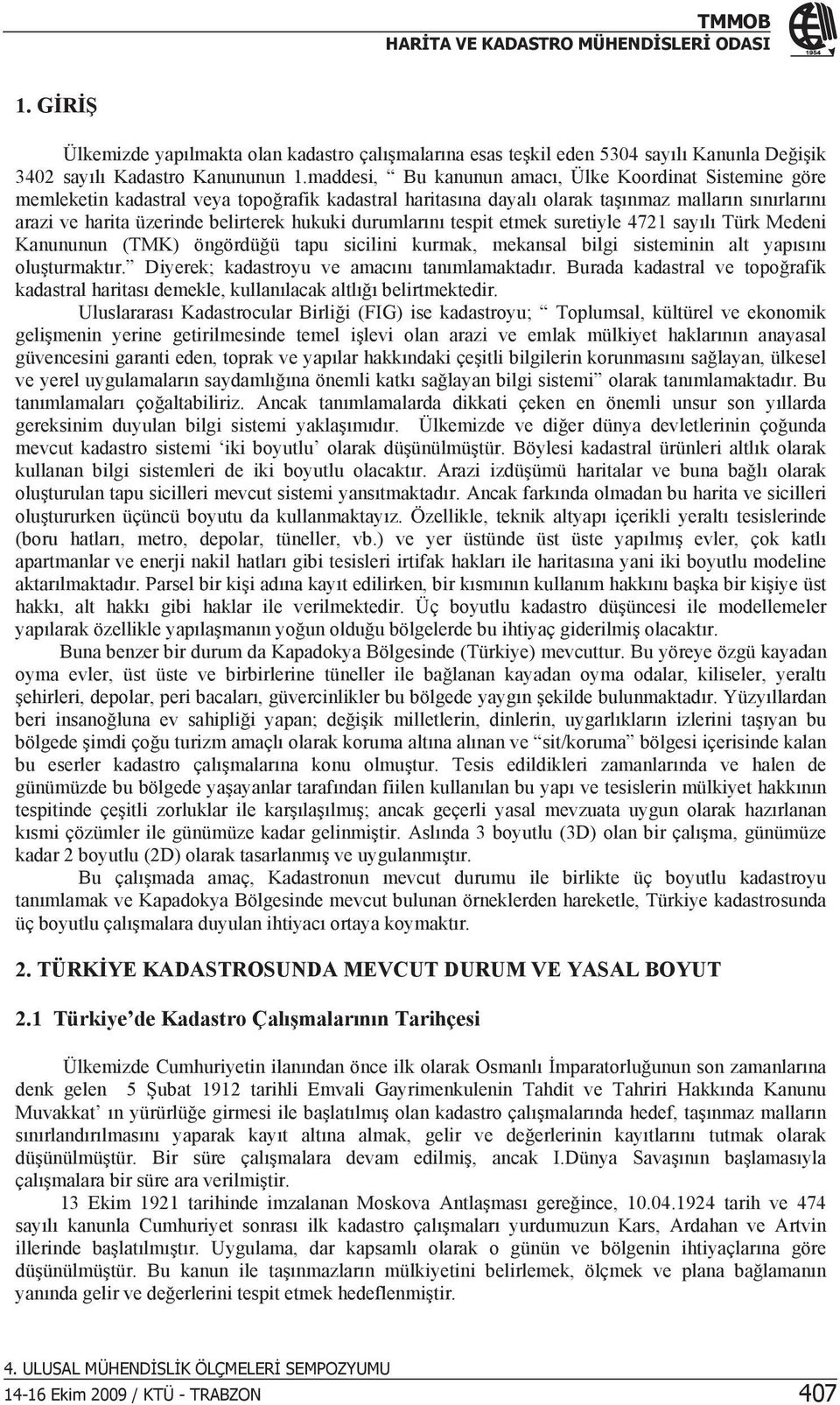 TMMOB
HARİTA VE KADASTRO MÜHENDİSLERİ ODASI

1954

1. GİRİŞ

Ülkemizde yapılmakta olan kadastro çalışmalarına esas teşkil eden 5304 sayılı Kanunla Değişik 3402 sayılı Kadastro Kanununun 1.maddesi, “ Bu kanunun amacı, Ülke Koordinat Sistemine göre memleketin kadastral veya topoğrafik kadastral haritasına dayalı olarak taşınmaz malların sınırlarını arazi ve harita üzerinde belirterek hukuki durumlarını tespit etmek suretiyle 4721 sayılı Türk Medeni Kanununun (TMK) öngördüğü tapu sicilini kurmak, mekansal bilgi sisteminin alt yapısını oluşturmaktır.” Diyerek; kadastroyu ve amacını tanımlamaktadır. Burada kadastral ve topoğrafik kadastral haritası demekle, kullanılacak altlığı belirtmektedir.

Uluslararası Kadastrocular Birliği (FIG) ise kadastroyu; “ Toplumsal, kültürel ve ekonomik gelişmenin yerine getirilmesinde temel işlevi olan arazi ve emlak mülkiyet haklarının anayasal güvencesini garanti eden, toprak ve yapılar hakkındaki çeşitli bilgilerin korunmasını sağlayan, ülkesel ve yerel uygulamaların saydamlığına önemli katkı sağlayan bilgi sistemi” olarak tanımlamaktadır. Bu tanımlamaları çoğaltabiliriz. Ancak tanımlamalarda dikkati çeken en önemli unsur son yıllarda gereksinim duyulan bilgi sistemi yaklaşımıdır. Ülkemizde ve diğer dünya devletlerinin çoğunda mevcut kadastro sistemi ‘iki boyutlu’ olarak düşünülmüştür. Böylesi kadastral ürünleri altlık olarak kullanan bilgi sistemleri de iki boyutlu olacaktır. Arazi izdüşümü haritalar ve buna bağlı olarak oluşturulan tapu sicilleri mevcut sistemi yansıtmaktadır. Ancak farkında olmadan bu harita ve sicilleri oluştururken üçüncü boyutu da kullanmaktayız. Özellikle, teknik altyapı içerikli yeraltı tesislerinde (boru hatları, metro, depolar, tüneller, vb.) ve yer üstünde üst üste yapılmış evler, çok katlı apartmanlar ve enerji nakil hatları gibi tesisleri irtifak hakları ile haritasına yani iki boyutlu modeline aktarılmaktadır. Parsel bir kişi adına kayıt edilirken, bir kısmının kullanım hakkını başka bir kişiye üst hakkı, alt hakkı gibi haklar ile verilmektedir. Üç boyutlu kadastro düşüncesi ile modellemeler yapılarak özellikle yapılaşmanın yoğun olduğu bölgelerde bu ihtiyaç giderilmiş olacaktır.

Buna benzer bir durum da Kapadokya Bölgesinde (Türkiye) mevcuttur. Bu yöreye özgü kayadan oyma evler, üst üste ve birbirlerine tüneller ile bağlanan kayadan oyma odalar, kiliseler, yeraltı şehirleri, depolar, peri bacaları, güvercinlikler bu bölgede yaygın şekilde bulunmaktadır. Yüzyıllardan beri insanoğluna ev sahipliği yapan; değişik milletlerin, dinlerin, uygarlıkların izlerini taşıyan bu bölgede şimdi çoğu turizm amaçlı olarak koruma altına alınan ve “sit/koruma” bölgesi içerisinde kalan bu eserler kadastro çalışmalarına konu olmuştur. Tesis edildikleri zamanlarında ve halen de günümüzde bu bölgede yaşayanlar tarafından fiilen kullanılan bu yapı ve tesislerin mülkiyet hakkının tespitinde çeşitli zorluklar ile karşılaşılmış; ancak geçerli yasal mevzuata uygun olarak hazırlanan kısmi çözümler ile günümüze kadar gelinmiştir. Aslında 3 boyutlu (3D) olan bir çalışma, günümüze kadar 2 boyutlu (2D) olarak tasarlanmış ve uygulanmıştır.

Bu çalışmada amaç, Kadastronun mevcut durumu ile birlikte üç boyutlu kadastroyu tanımlamak ve Kapadokya Bölgesinde mevcut bulunan örneklerden hareketle, Türkiye kadastrosunda üç boyutlu çalışmalara duyulan ihtiyacı ortaya koymaktır.

2. TÜRKİYE KADASTROSUNDA MEVCUT DURUM VE YASAL BOYUT

2.1 Türkiye’de Kadastro Çalışmalarının Tarihçesi

Ülkemizde Cumhuriyetin ilanından önce ilk olarak Osmanlı İmparatorluğunun son zamanlarına denk gelen 5 Şubat 1912 tarihli Emvali Gayrimenkulenin Tahdit ve Tahriri Hakkında Kanunu Muvakkat’ ın yürürlüğe girmesi ile başlatılmış olan kadastro çalışmalarında hedef, taşınmaz malların sınırlandırılmasını yaparak kayıt altına almak, gelir ve değerlerinin kayıtlarını tutmak olarak düşünülmüştür. Bir süre çalışmalara devam edilmiş, ancak I.Dünya Savaşının başlamasıyla çalışmalara bir süre ara verilmiştir.

13 Ekim 1921 tarihinde imzalanan Moskova Antlaşması gereğince, 10.04.1924 tarih ve 474 sayılı kanunla Cumhuriyet sonrası ilk kadastro çalışmaları yurdumuzun Kars, Ardahan ve Artvin illerinde başlatılmıştır. Uygulama, dar kapsamlı olarak o günün ve bölgenin ihtiyaçlarına göre düşünülmüştür. Bu kanun ile taşınmazların mülkiyetini belirlemek, ölçmek ve plana bağlamanın yanında gelir ve değerlerini tespit etmek hedeflenmiştir.

4. ULUSAL MÜHENDİSLİK ÖLÇMELERİ SEMPOZYUMU
14-16 Ekim 2009 / KTÜ - TRABZON
407